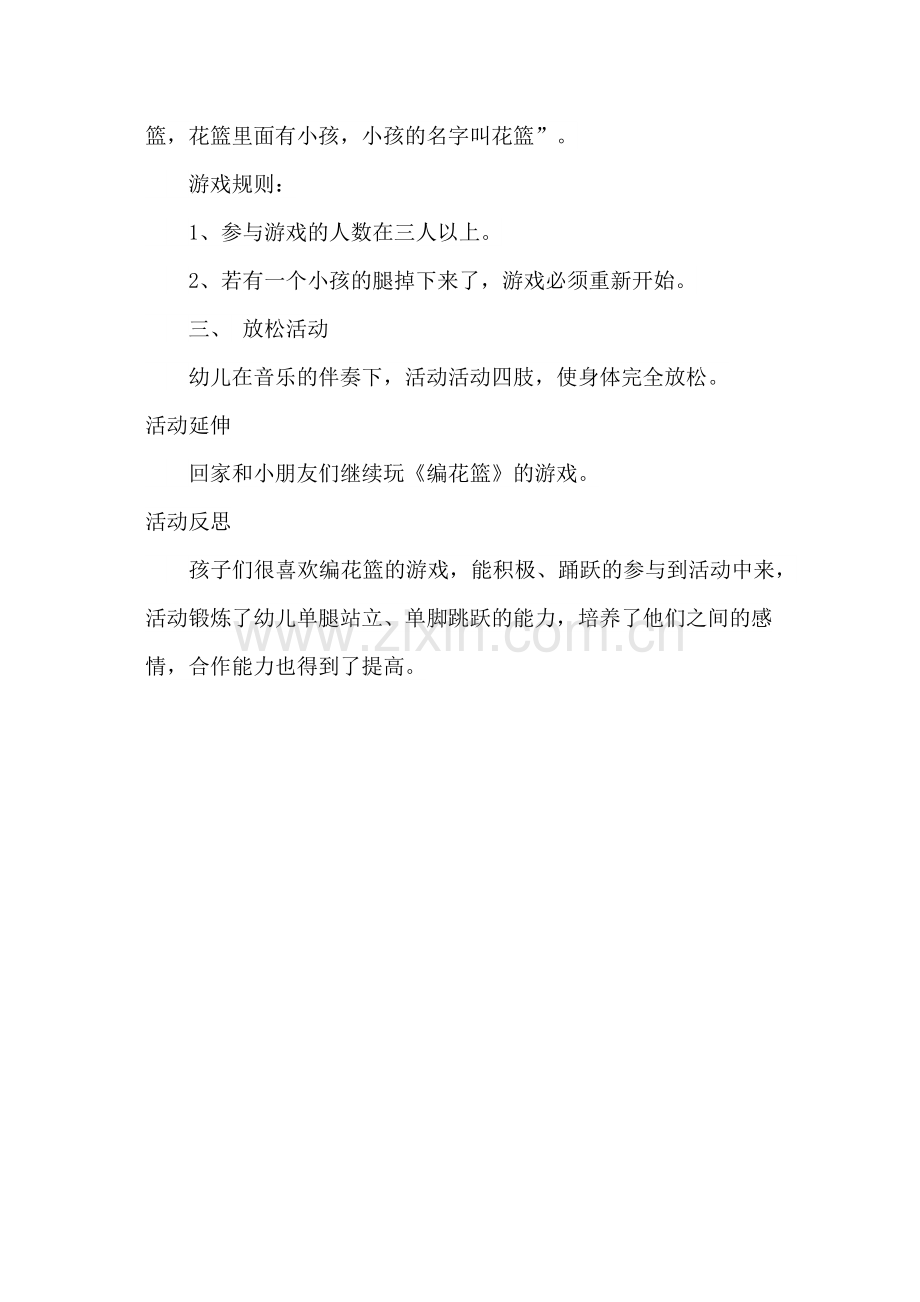 篮，花篮里面有小孩，小孩的名字叫花篮”。

游戏规则：

1、参与游戏的人数在三人以上。

2、若有一个小孩的腿掉下来了，游戏必须重新开始。

三、 放松活动

幼儿在音乐的伴奏下，活动活动四肢，使身体完全放松。

活动延伸

回家和小朋友们继续玩《编花篮》的游戏。

活动反思

孩子们很喜欢编花篮的游戏，能积极、踊跃的参与到活动中来，活动锻炼了幼儿单腿站立、单脚跳跃的能力，培养了他们之间的感情，合作能力也得到了提高。

www.zixin.com.cn